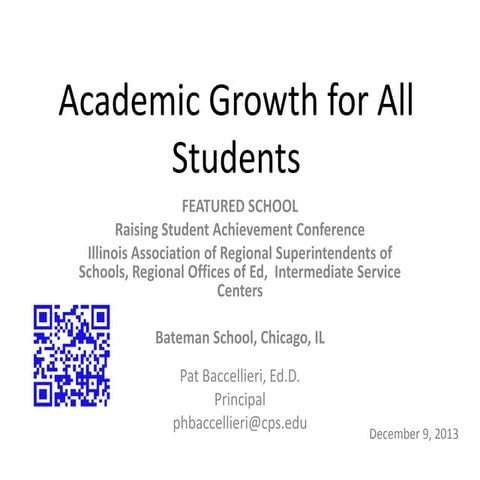 Academic Growth for All Students

FEATURED SCHOOL
Raising Student Achievement Conference
Illinois Association of Regional Superintendents of Schools, Regional Offices of Ed, Intermediate Service Centers

Bateman School, Chicago, IL

Pat Baccellieri, Ed.D.
Principal
phbaccellieri@cps.edu

December 9, 2013